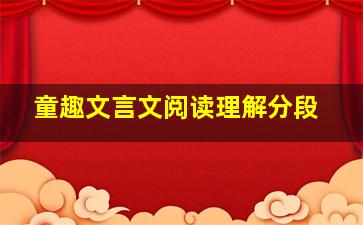 童趣文言文阅读理解分段